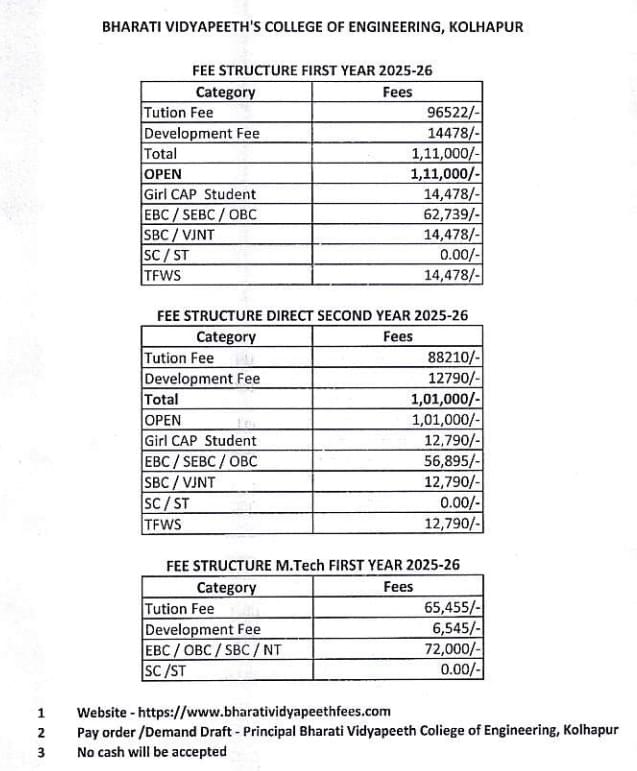 BHARATI VIDYAPEETH'S COLLEGE OF ENGINEERING, KOLHAPUR

FEE STRUCTURE FIRST YEAR 2025-26

| Category | Fees |
|---|---|
| Tution Fee | 96522/- |
| Development Fee | 14478/- |
| Total | 1,11,000/- |
| OPEN | 1,11,000/- |
| Girl CAP Student | 14,478/- |
| EBC / SEBC / OBC | 62,739/- |
| SBC / VJNT | 14,478/- |
| SC / ST | 0.00/- |
| TFWS | 14,478/- |

FEE STRUCTURE DIRECT SECOND YEAR 2025-26

| Category | Fees |
|---|---|
| Tution Fee | 88210/- |
| Development Fee | 12790/- |
| Total | 1,01,000/- |
| OPEN | 1,01,000/- |
| Girl CAP Student | 12,790/- |
| EBC / SEBC / OBC | 56,895/- |
| SBC / VJNT | 12,790/- |
| SC / ST | 0.00/- |
| TFWS | 12,790/- |

FEE STRUCTURE M.Tech FIRST YEAR 2025-26

| Category | Fees |
|---|---|
| Tution Fee | 65,455/- |
| Development Fee | 6,545/- |
| EBC / OBC / SBC / NT | 72,000/- |
| SC /ST | 0.00/- |

1 Website - https://www.bharatividyapeethfees.com
2 Pay order /Demand Draft - Principal Bharati Vidyapeeth College of Engineering, Kolhapur
3 No cash will be accepted